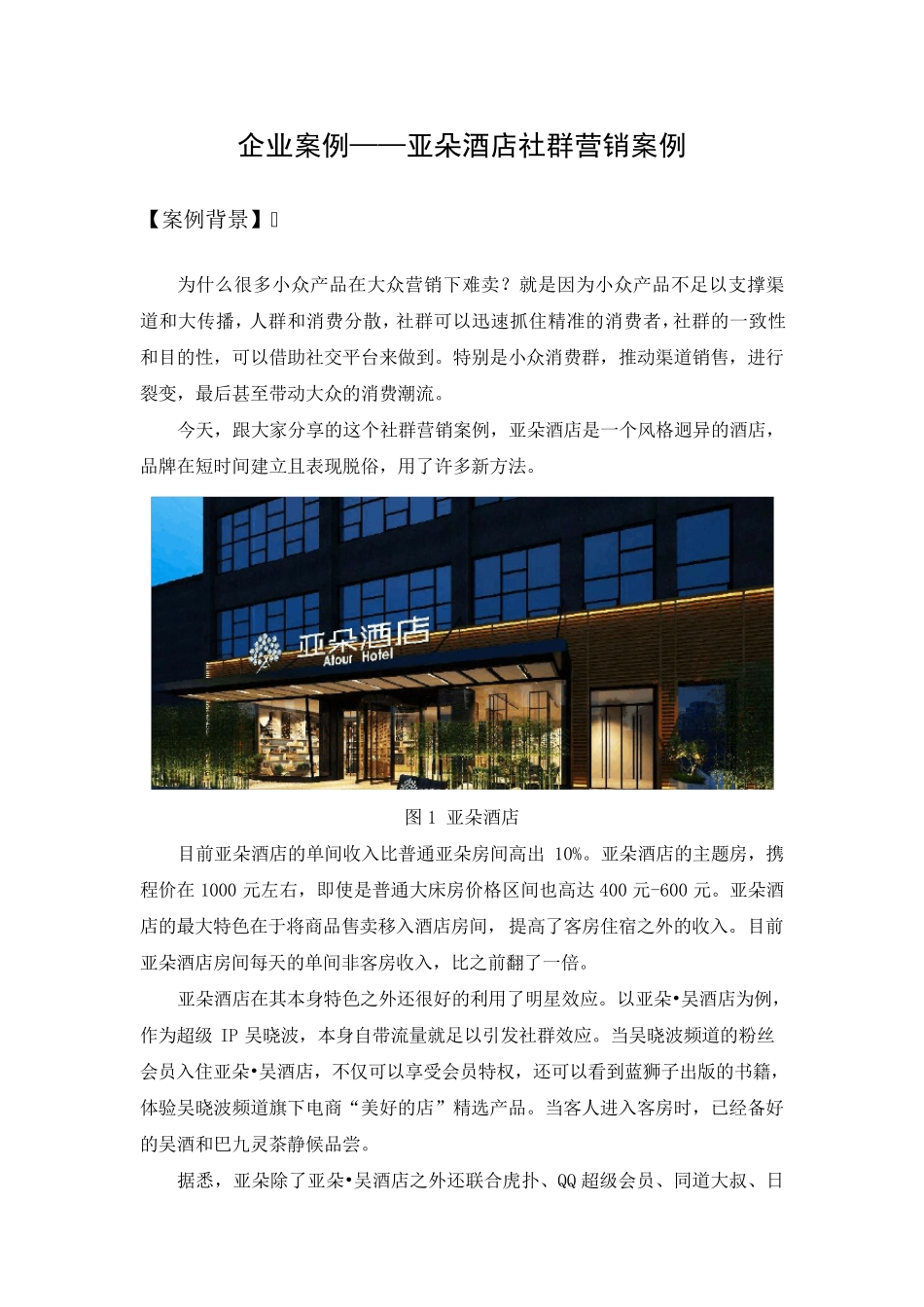 企业案例——亚朵酒店社群营销案例

【案例背景】

为什么很多小众产品在大众营销下难卖？就是因为小众产品不足以支撑渠道和大传播，人群和消费分散，社群可以迅速抓住精准的消费者，社群的一致性和目的性，可以借助社交平台来做到。特别是小众消费群，推动渠道销售，进行裂变，最后甚至带动大众的消费潮流。

今天，跟大家分享的这个社群营销案例，亚朵酒店是一个风格迥异的酒店，品牌在短时间建立且表现脱俗，用了许多新方法。

亚朵酒店
Atour Hotel

图 1 亚朵酒店

目前亚朵酒店的单间收入比普通亚朵房间高出 10%。亚朵酒店的主题房，携程价在 1000 元左右，即使是普通大床房价格区间也高达 400 元-600 元。亚朵酒店的最大特色在于将商品售卖移入酒店房间，提高了客房住宿之外的收入。目前亚朵酒店房间每天的单间非客房收入，比之前翻了一倍。

亚朵酒店在其本身特色之外还很好的利用了明星效应。以亚朵•吴酒店为例，作为超级 IP 吴晓波，本身自带流量就足以引发社群效应。当吴晓波频道的粉丝会员入住亚朵•吴酒店，不仅可以享受会员特权，还可以看到蓝狮子出版的书籍，体验吴晓波频道旗下电商“美好的店”精选产品。当客人进入客房时，已经备好的吴酒和巴九灵茶静候品尝。

据悉，亚朵除了亚朵•吴酒店之外还联合虎扑、QQ 超级会员、同道大叔、日